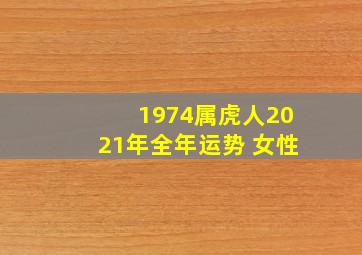 1974属虎人2021年全年运势 女性